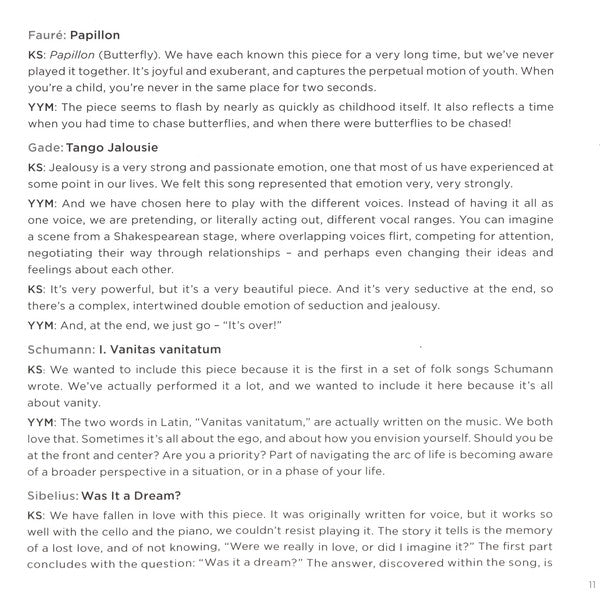 Fauré: Papillon

KS: Papillon (Butterfly). We have each known this piece for a very long time, but we've never played it together. It's joyful and exuberant, and captures the perpetual motion of youth. When you're a child, you're never in the same place for two seconds.

YYM: The piece seems to flash by nearly as quickly as childhood itself. It also reflects a time when you had time to chase butterflies, and when there were butterflies to be chased!

Gade: Tango Jalousie

KS: Jealousy is a very strong and passionate emotion, one that most of us have experienced at some point in our lives. We felt this song represented that emotion very, very strongly.

YYM: And we have chosen here to play with the different voices. Instead of having it all as one voice, we are pretending, or literally acting out, different vocal ranges. You can imagine a scene from a Shakespearean stage, where overlapping voices flirt, competing for attention, negotiating their way through relationships - and perhaps even changing their ideas and feelings about each other.

KS: It's very powerful, but it's a very beautiful piece. And it's very seductive at the end, so there's a complex, intertwined double emotion of seduction and jealousy.

YYM: And, at the end, we just go - "It's over!"

Schumann: I. Vanitas vanitatum

KS: We wanted to include this piece because it is the first in a set of folk songs Schumann wrote. We've actually performed it a lot, and we wanted to include it here because it's all about vanity.

YYM: The two words in Latin, "Vanitas vanitatum," are actually written on the music. We both love that. Sometimes it's all about the ego, and about how you envision yourself. Should you be at the front and center? Are you a priority? Part of navigating the arc of life is becoming aware of a broader perspective in a situation, or in a phase of your life.

Sibelius: Was It a Dream?

KS: We have fallen in love with this piece. It was originally written for voice, but it works so well with the cello and the piano, we couldn't resist playing it. The story it tells is the memory of a lost love, and of not knowing, "Were we really in love, or did I imagine it?" The first part concludes with the question: "Was it a dream?" The answer, discovered within the song, is

11